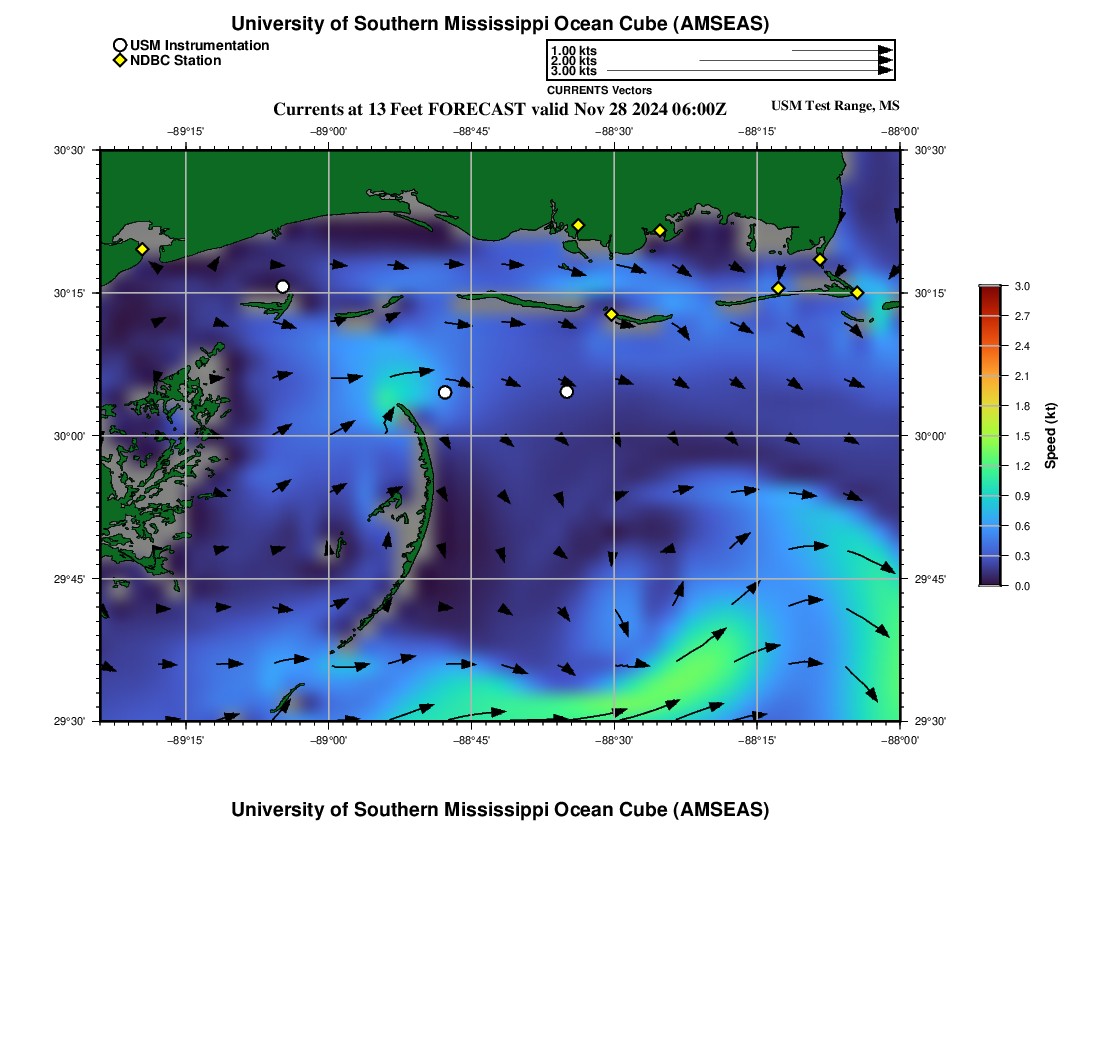 University of Southern Mississippi Ocean Cube (AMSEAS)

USM Instrumentation
NDBC Station

1.00 kts
2.00 kts
3.00 kts
CURRENTS Vectors

Currents at 13 Feet FORECAST valid Nov 28 2024 06:00Z

USM Test Range, MS

−89°15' −89°00' −88°45' −88°30' −88°15' −88°00'

30°30' 30°15' 30°00' 29°45' 29°30'

30°30' 30°15' 30°00' 29°45' 29°30'

−89°15' −89°00' −88°45' −88°30' −88°15' −88°00'

3.0
2.7
2.4
2.1
1.8
1.5
1.2
0.9
0.6
0.3
0.0

Speed (kt)

University of Southern Mississippi Ocean Cube (AMSEAS)